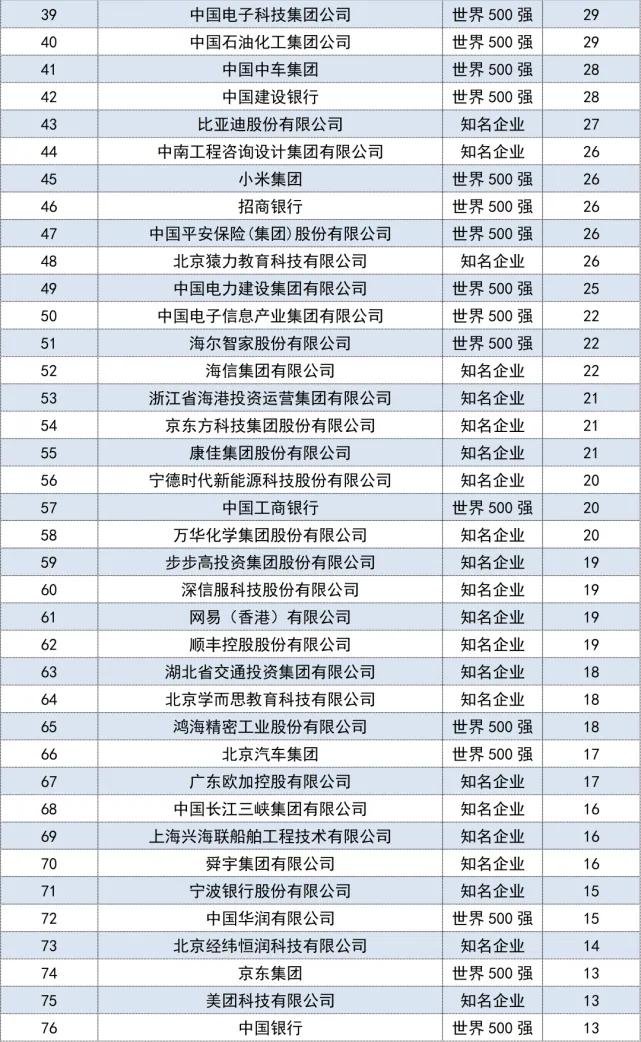 | 39 | 中国电子科技集团公司 | 世界 500 强 | 29 |
|---|---|---|---|
| 40 | 中国石油化工集团公司 | 世界 500 强 | 29 |
| 41 | 中国中车集团 | 世界 500 强 | 28 |
| 42 | 中国建设银行 | 世界 500 强 | 28 |
| 43 | 比亚迪股份有限公司 | 知名企业 | 27 |
| 44 | 中南工程咨询设计集团有限公司 | 知名企业 | 26 |
| 45 | 小米集团 | 世界 500 强 | 26 |
| 46 | 招商银行 | 世界 500 强 | 26 |
| 47 | 中国平安保险(集团)股份有限公司 | 世界 500 强 | 26 |
| 48 | 北京猿力教育科技有限公司 | 知名企业 | 26 |
| 49 | 中国电力建设集团有限公司 | 世界 500 强 | 25 |
| 50 | 中国电子信息产业集团有限公司 | 世界 500 强 | 22 |
| 51 | 海尔智家股份有限公司 | 世界 500 强 | 22 |
| 52 | 海信集团有限公司 | 知名企业 | 22 |
| 53 | 浙江省海港投资运营集团有限公司 | 知名企业 | 21 |
| 54 | 京东方科技集团股份有限公司 | 知名企业 | 21 |
| 55 | 康佳集团股份有限公司 | 知名企业 | 21 |
| 56 | 宁德时代新能源科技股份有限公司 | 知名企业 | 20 |
| 57 | 中国工商银行 | 世界 500 强 | 20 |
| 58 | 万华化学集团股份有限公司 | 知名企业 | 20 |
| 59 | 步步高投资集团股份有限公司 | 知名企业 | 19 |
| 60 | 深信服科技股份有限公司 | 知名企业 | 19 |
| 61 | 网易（香港）有限公司 | 知名企业 | 19 |
| 62 | 顺丰控股股份有限公司 | 知名企业 | 19 |
| 63 | 湖北省交通投资集团有限公司 | 知名企业 | 18 |
| 64 | 北京学而思教育科技有限公司 | 知名企业 | 18 |
| 65 | 鸿海精密工业股份有限公司 | 世界 500 强 | 18 |
| 66 | 北京汽车集团 | 世界 500 强 | 17 |
| 67 | 广东欧加控股有限公司 | 知名企业 | 17 |
| 68 | 中国长江三峡集团有限公司 | 知名企业 | 16 |
| 69 | 上海兴海联船舶工程技术有限公司 | 知名企业 | 16 |
| 70 | 舜宇集团有限公司 | 知名企业 | 16 |
| 71 | 宁波银行股份有限公司 | 知名企业 | 15 |
| 72 | 中国华润有限公司 | 世界 500 强 | 15 |
| 73 | 北京经纬恒润科技有限公司 | 知名企业 | 14 |
| 74 | 京东集团 | 世界 500 强 | 13 |
| 75 | 美团科技有限公司 | 知名企业 | 13 |
| 76 | 中国银行 | 世界 500 强 | 13 |